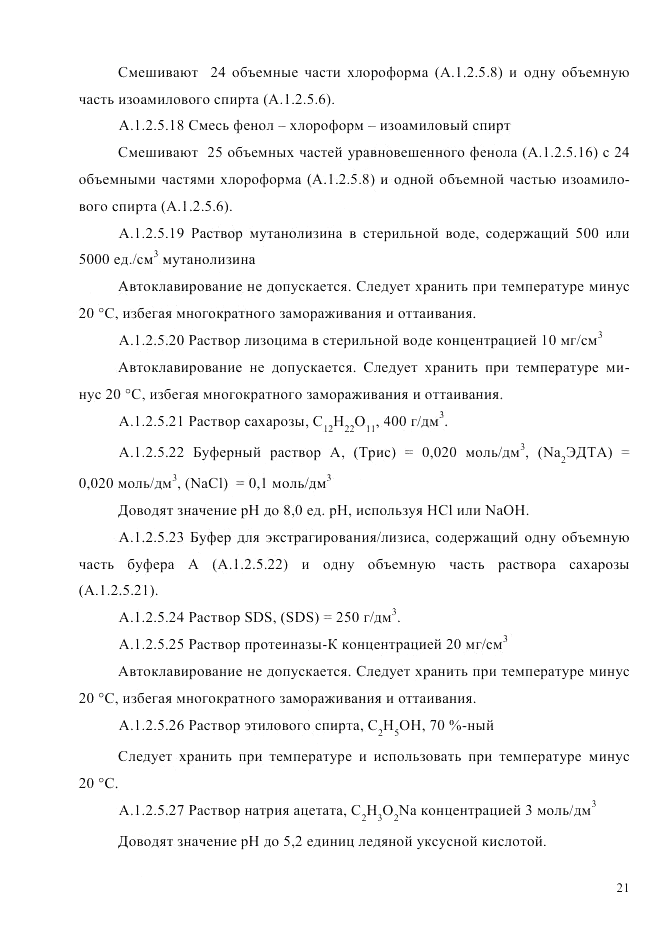 Смешивают 24 объемные части хлороформа (А.1.2.5.8) и одну объемную часть изоамилового спирта (А.1.2.5.6).

А.1.2.5.18 Смесь фенол – хлороформ – изоамиловый спирт

Смешивают 25 объемных частей уравновешенного фенола (А.1.2.5.16) с 24 объемными частями хлороформа (А.1.2.5.8) и одной объемной частью изоамилового спирта (А.1.2.5.6).

А.1.2.5.19 Раствор мутанолизина в стерильной воде, содержащий 500 или 5000 ед./см$^3$ мутанолизина

Автоклавирование не допускается. Следует хранить при температуре минус 20 °С, избегая многократного замораживания и оттаивания.

А.1.2.5.20 Раствор лизоцима в стерильной воде концентрацией 10 мг/см$^3$

Автоклавирование не допускается. Следует хранить при температуре минус 20 °С, избегая многократного замораживания и оттаивания.

А.1.2.5.21 Раствор сахарозы, $C_{12}H_{22}O_{11}$, 400 г/дм$^3$.

А.1.2.5.22 Буферный раствор А, (Трис) = 0,020 моль/дм$^3$, ($Na_2$ЭДТА) = 0,020 моль/дм$^3$, (NaCl) = 0,1 моль/дм$^3$

Доводят значение рН до 8,0 ед. рН, используя HCl или NaOH.

А.1.2.5.23 Буфер для экстрагирования/лизиса, содержащий одну объемную часть буфера А (А.1.2.5.22) и одну объемную часть раствора сахарозы (А.1.2.5.21).

А.1.2.5.24 Раствор SDS, (SDS) = 250 г/дм$^3$.

А.1.2.5.25 Раствор протеиназы-К концентрацией 20 мг/см$^3$

Автоклавирование не допускается. Следует хранить при температуре минус 20 °С, избегая многократного замораживания и оттаивания.

А.1.2.5.26 Раствор этилового спирта, $C_2H_5OH$, 70 %-ный

Следует хранить при температуре и использовать при температуре минус 20 °С.

А.1.2.5.27 Раствор натрия ацетата, $C_2H_3O_2Na$ концентрацией 3 моль/дм$^3$

Доводят значение рН до 5,2 единиц ледяной уксусной кислотой.

21